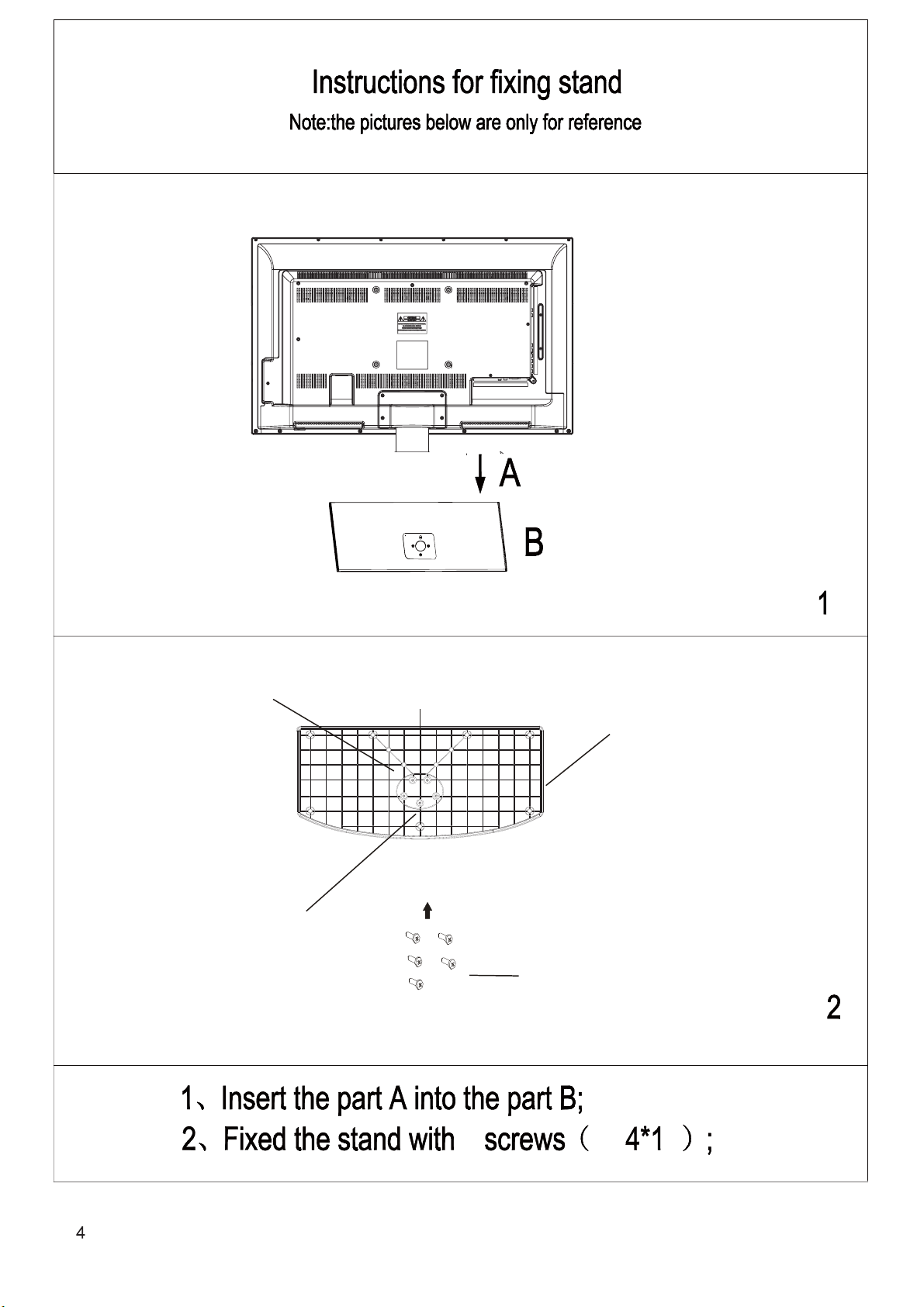 Instructions for fixing stand

Note:the pictures below are only for reference

A

B

1

2

1、Insert the part A into the part B;

2、Fixed the stand with screws（ 4*1 ）;

4